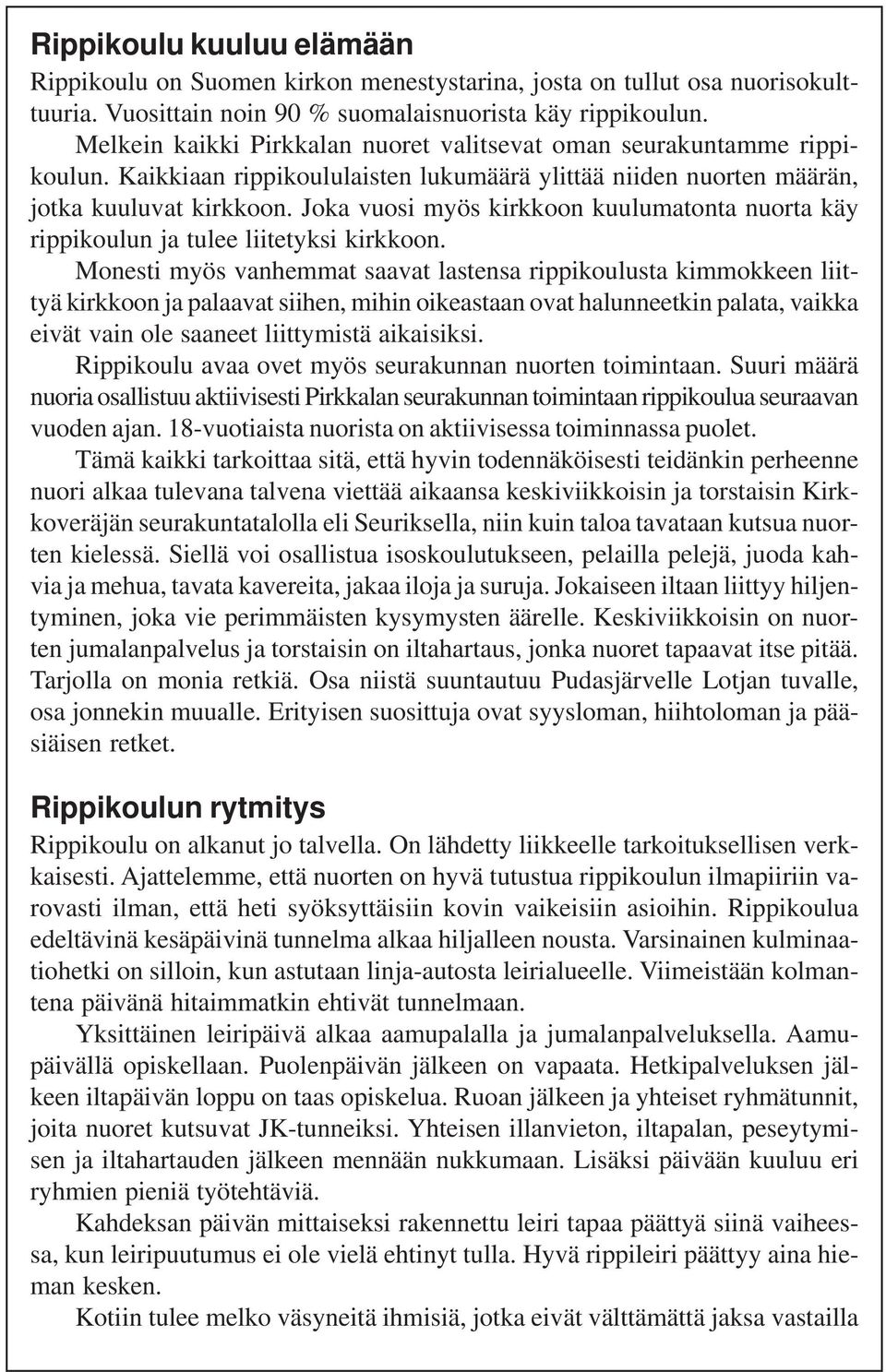 Rippikoulu kuuluu elämään

Rippikoulu on Suomen kirkon menestystarina, josta on tullut osa nuorisokulttuuria. Vuosittain noin 90 % suomalaisnuorista käy rippikoulun.

Melkein kaikki Pirkkalan nuoret valitsevat oman seurakuntamme rippikoulun. Kaikkiaan rippikoululaisten lukumäärä ylittää niiden nuorten määrän, jotka kuuluvat kirkkoon. Joka vuosi myös kirkkoon kuulumatonta nuorta käy rippikoulun ja tulee liitetyksi kirkkoon.

Monesti myös vanhemmat saavat lastensa rippikoulusta kimmokkeen liittyä kirkkoon ja palaavat siihen, mihin oikeastaan ovat halunneetkin palata, vaikka eivät vain ole saaneet liittymistä aikaisiksi.

Rippikoulu avaa ovet myös seurakunnan nuorten toimintaan. Suuri määrä nuoria osallistuu aktiivisesti Pirkkalan seurakunnan toimintaan rippikoulua seuraavan vuoden ajan. 18-vuotiaista nuorista on aktiivisessa toiminnassa puolet.

Tämä kaikki tarkoittaa sitä, että hyvin todennäköisesti teidänkin perheenne nuori alkaa tulevana talvena viettää aikaansa keskiviikkoisin ja torstaisin Kirkkoveräjän seurakuntatalolla eli Seuriksella, niin kuin taloa tavataan kutsua nuorten kielessä. Siellä voi osallistua isoskoulutukseen, pelailla pelejä, juoda kahvia ja mehua, tavata kavereita, jakaa iloja ja suruja. Jokaiseen iltaan liittyy hiljentyminen, joka vie perimmäisten kysymysten äärelle. Keskiviikkoisin on nuorten jumalanpalvelus ja torstaisin on iltahartaus, jonka nuoret tapaavat itse pitää. Tarjolla on monia retkiä. Osa niistä suuntautuu Pudasjärvelle Lotjan tuvalle, osa jonnekin muualle. Erityisen suosittuja ovat syysloman, hiihtoloman ja pääsiäisen retket.

Rippikoulun rytmitys

Rippikoulu on alkanut jo talvella. On lähdetty liikkeelle tarkoituksellisen verkkaisesti. Ajattelemme, että nuorten on hyvä tutustua rippikoulun ilmapiiriin varovasti ilman, että heti syöksyttäisiin kovin vaikeisiin asioihin. Rippikoulua edeltävinä kesäpäivinä tunnelma alkaa hiljalleen nousta. Varsinainen kulminaatiohetki on silloin, kun astutaan linja-autosta leirialueelle. Viimeistään kolmantena päivänä hitaimmatkin ehtivät tunnelmaan.

Yksittäinen leiripäivä alkaa aamupalalla ja jumalanpalveluksella. Aamupäivällä opiskellaan. Puolenpäivän jälkeen on vapaata. Hetkipalveluksen jälkeen iltapäivän loppu on taas opiskelua. Ruoan jälkeen ja yhteiset ryhmätunnit, joita nuoret kutsuvat JK-tunneiksi. Yhteisen illanvieton, iltapalan, peseytymisen ja iltahartauden jälkeen mennään nukkumaan. Lisäksi päivään kuuluu eri ryhmien pieniä työtehtäviä.

Kahdeksan päivän mittaiseksi rakennettu leiri tapaa päättyä siinä vaiheessa, kun leiripuutumus ei ole vielä ehtinyt tulla. Hyvä rippileiri päättyy aina hieman kesken.

Kotiin tulee melko väsyneitä ihmisiä, jotka eivät välttämättä jaksa vastailla